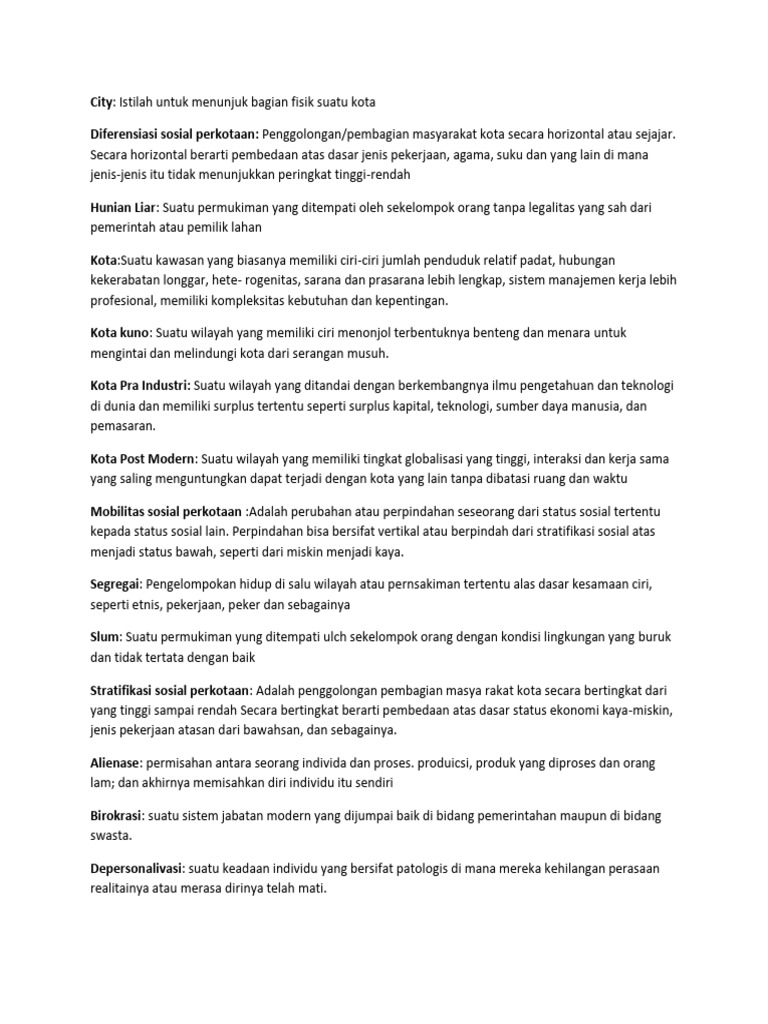 City: Istilah untuk menunjuk bagian fisik suatu kota

Diferensiasi sosial perkotaan: Penggolongan/pembagian masyarakat kota secara horizontal atau sejajar. Secara horizontal berarti pembedaan atas dasar jenis pekerjaan, agama, suku dan yang lain di mana jenis-jenis itu tidak menunjukkan peringkat tinggi-rendah

Hunian Liar: Suatu permukiman yang ditempati oleh sekelompok orang tanpa legalitas yang sah dari pemerintah atau pemilik lahan

Kota:Suatu kawasan yang biasanya memiliki ciri-ciri jumlah penduduk relatif padat, hubungan kekerabatan longgar, hete- rogenitas, sarana dan prasarana lebih lengkap, sistem manajemen kerja lebih profesional, memiliki kompleksitas kebutuhan dan kepentingan.

Kota kuno: Suatu wilayah yang memiliki ciri menonjol terbentuknya benteng dan menara untuk mengintai dan melindungi kota dari serangan musuh.

Kota Pra Industri: Suatu wilayah yang ditandai dengan berkembangnya ilmu pengetahuan dan teknologi di dunia dan memiliki surplus tertentu seperti surplus kapital, teknologi, sumber daya manusia, dan pemasaran.

Kota Post Modern: Suatu wilayah yang memiliki tingkat globalisasi yang tinggi, interaksi dan kerja sama yang saling menguntungkan dapat terjadi dengan kota yang lain tanpa dibatasi ruang dan waktu

Mobilitas sosial perkotaan :Adalah perubahan atau perpindahan seseorang dari status sosial tertentu kepada status sosial lain. Perpindahan bisa bersifat vertikal atau berpindah dari stratifikasi sosial atas menjadi status bawah, seperti dari miskin menjadi kaya.

Segregai: Pengelompokan hidup di salu wilayah atau pernsakiman tertentu alas dasar kesamaan ciri, seperti etnis, pekerjaan, peker dan sebagainya

Slum: Suatu permukiman yung ditempati ulch sekelompok orang dengan kondisi lingkungan yang buruk dan tidak tertata dengan baik

Stratifikasi sosial perkotaan: Adalah penggolongan pembagian masya rakat kota secara bertingkat dari yang tinggi sampai rendah Secara bertingkat berarti pembedaan atas dasar status ekonomi kaya-miskin, jenis pekerjaan atasan dari bawahsan, dan sebagainya.

Alienase: permisahan antara seorang individa dan proses. produicsi, produk yang diproses dan orang lam; dan akhirnya memisahkan diri individu itu sendiri

Birokrasi: suatu sistem jabatan modern yang dijumpai baik di bidang pemerintahan maupun di bidang swasta.

Depersonalivasi: suatu keadaan individu yang bersifat patologis di mana mereka kehilangan perasaan realitainya atau merasa dirinya telah mati.